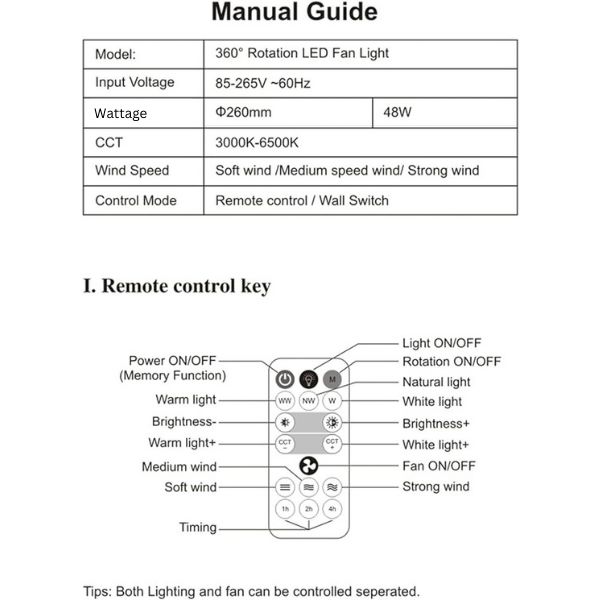 Manual Guide

| Model: | 360° Rotation LED Fan Light | |
|---|---|---|
| Input Voltage | 85-265V ~60Hz | |
| Wattage | Φ260mm | 48W |
| CCT | 3000K-6500K | |
| Wind Speed | Soft wind /Medium speed wind/ Strong wind | |
| Control Mode | Remote control / Wall Switch | |

I. Remote control key

Power ON/OFF (Memory Function)
Warm light
Brightness-
Warm light+
Medium wind
Soft wind
Timing

Light ON/OFF
Rotation ON/OFF
Natural light
White light
Brightness+
White light+
Fan ON/OFF
Strong wind

M
WW NW W
CCT - CCT +
1h 2h 4h

Tips: Both Lighting and fan can be controlled seperated.